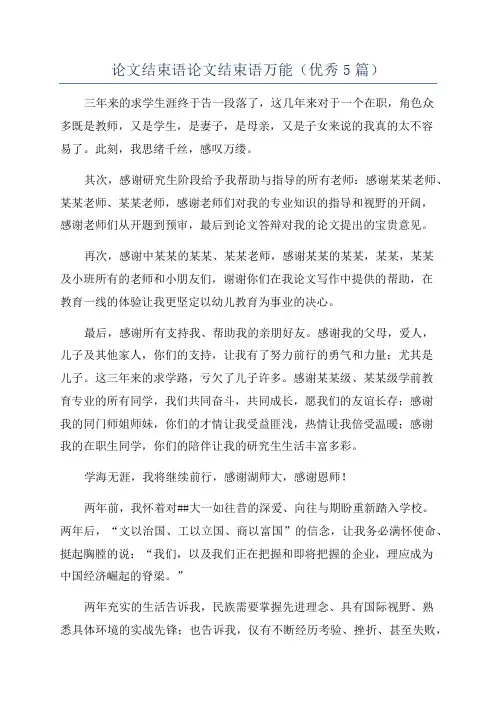 论文结束语论文结束语万能（优秀5篇）

三年来的求学生涯终于告一段落了，这几年来对于一个在职，角色众多既是教师，又是学生，是妻子，是母亲，又是子女来说的我真的太不容易了。此刻，我思绪千丝，感叹万缕。

其次，感谢研究生阶段给予我帮助与指导的所有老师：感谢某某老师、某某老师、某某老师，感谢老师们对我的专业知识的指导和视野的开阔，感谢老师们从开题到预审，最后到论文答辩对我的论文提出的宝贵意见。

再次，感谢中某某的某某、某某老师，感谢某某的某某，某某，某某及小班所有的老师和小朋友们，谢谢你们在我论文写作中提供的帮助，在教育一线的体验让我更坚定以幼儿教育为事业的决心。

最后，感谢所有支持我、帮助我的亲朋好友。感谢我的父母，爱人，儿子及其他家人，你们的支持，让我有了努力前行的勇气和力量；尤其是儿子。这三年来的求学路，亏欠了儿子许多。感谢某某级、某某级学前教育专业的所有同学，我们共同奋斗，共同成长，愿我们的友谊长存；感谢我的同门师姐师妹，你们的才情让我受益匪浅，热情让我倍受温暖；感谢我的在职生同学，你们的陪伴让我的研究生生活丰富多彩。

学海无涯，我将继续前行，感谢湖师大，感谢恩师！

两年前，我怀着对##大一如往昔的深爱、向往与期盼重新踏入学校。两年后，“文以治国、工以立国、商以富国”的信念，让我务必满怀使命、挺起胸膛的说：“我们，以及我们正在把握和即将把握的企业，理应成为中国经济崛起的脊梁。”

两年充实的生活告诉我，民族需要掌握先进理念、具有国际视野、熟悉具体环境的实战先锋；也告诉我，仅有不断经历考验、挫折、甚至失败，